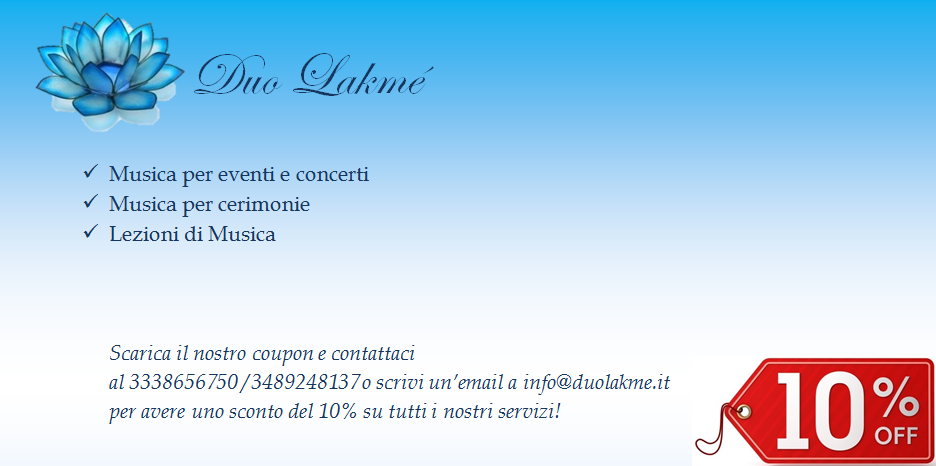 Duo Lakmé

✓ Musica per eventi e concerti
✓ Musica per cerimonie
✓ Lezioni di Musica

Scarica il nostro coupon e contattaci al 3338656750/3489248137o scrivi un'email a info@duolakme.it per avere uno sconto del 10% su tutti i nostri servizi!

10% OFF